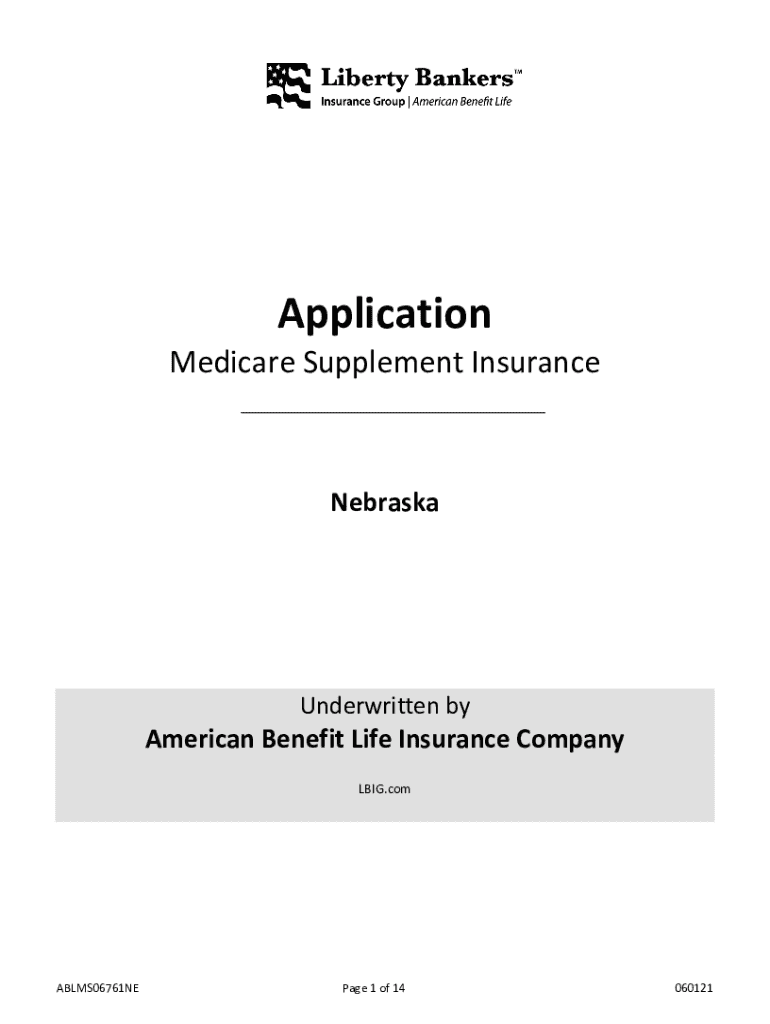 Liberty Bankers™
Insurance Group | American Benefit Life

Application

Medicare Supplement Insurance

Nebraska

Underwritten by

American Benefit Life Insurance Company

LBIG.com

ABLMS06761NE

Page 1 of 14

060121